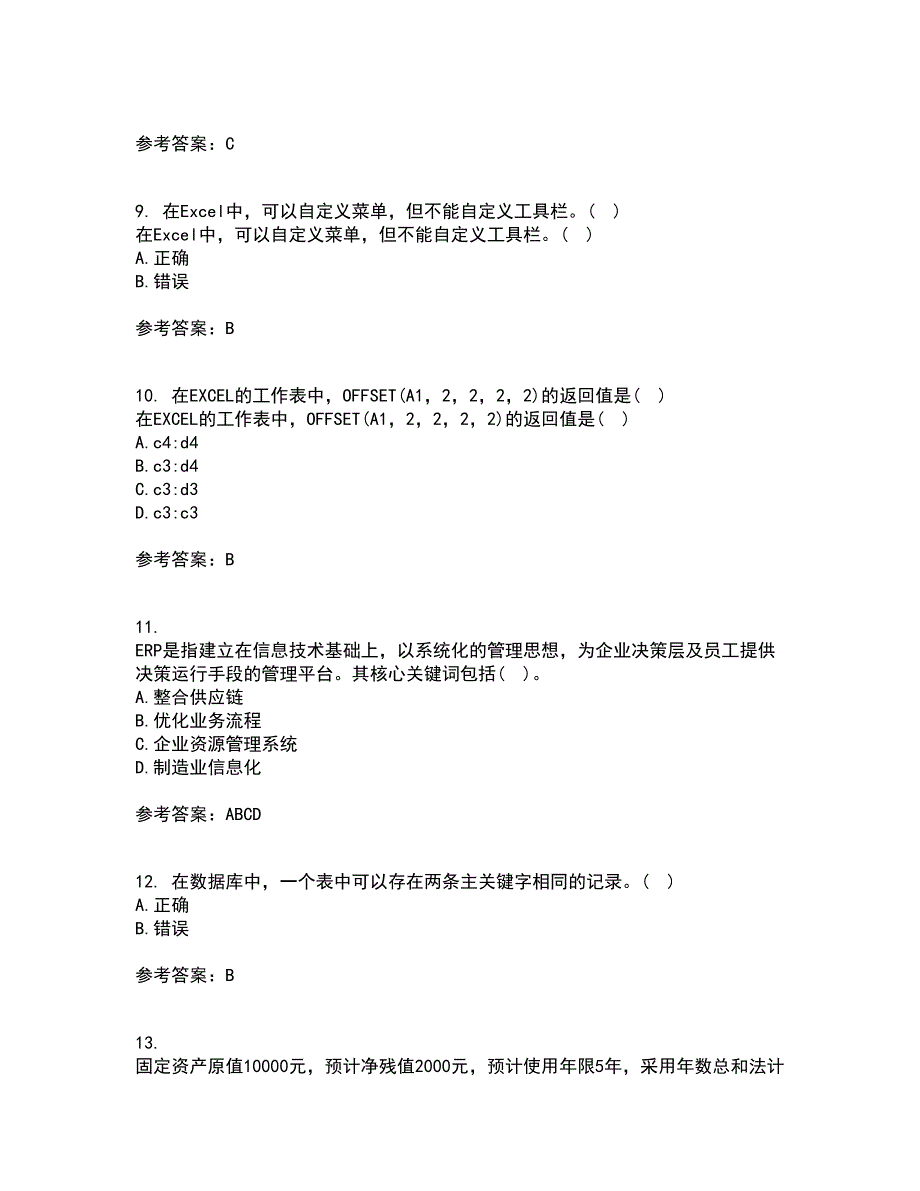 参考答案：C

9. 在Excel中，可以自定义菜单，但不能自定义工具栏。( )
在Excel中，可以自定义菜单，但不能自定义工具栏。( )
A.正确
B.错误

参考答案：B

10. 在EXCEL的工作表中，OFFSET(A1，2，2，2，2)的返回值是( )
在EXCEL的工作表中，OFFSET(A1，2，2，2，2)的返回值是( )
A.c4:d4
B.c3:d4
C.c3:d3
D.c3:c3

参考答案：B

11.
ERP是指建立在信息技术基础上，以系统化的管理思想，为企业决策层及员工提供决策运行手段的管理平台。其核心关键词包括( )。
A.整合供应链
B.优化业务流程
C.企业资源管理系统
D.制造业信息化

参考答案：ABCD

12. 在数据库中，一个表中可以存在两条主关键字相同的记录。( )
A.正确
B.错误

参考答案：B

13.
固定资产原值10000元，预计净残值2000元，预计使用年限5年，采用年数总和法计